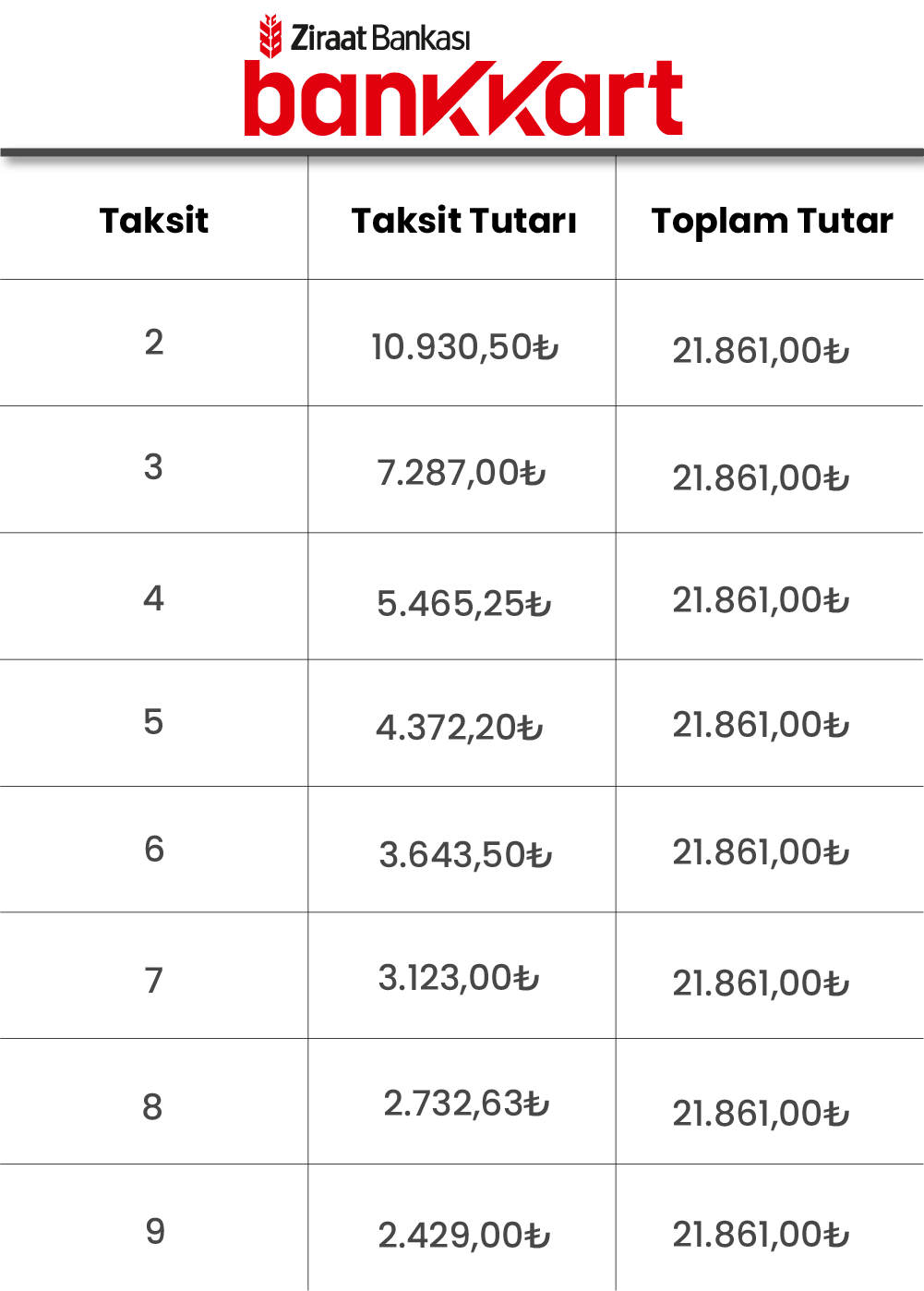 Ziraat Bankası
bankkart

| Taksit | Taksit Tutarı | Toplam Tutar |
|---|---|---|
| 2 | 10.930,50₺ | 21.861,00₺ |
| 3 | 7.287,00₺ | 21.861,00₺ |
| 4 | 5.465,25₺ | 21.861,00₺ |
| 5 | 4.372,20₺ | 21.861,00₺ |
| 6 | 3.643,50₺ | 21.861,00₺ |
| 7 | 3.123,00₺ | 21.861,00₺ |
| 8 | 2.732,63₺ | 21.861,00₺ |
| 9 | 2.429,00₺ | 21.861,00₺ |